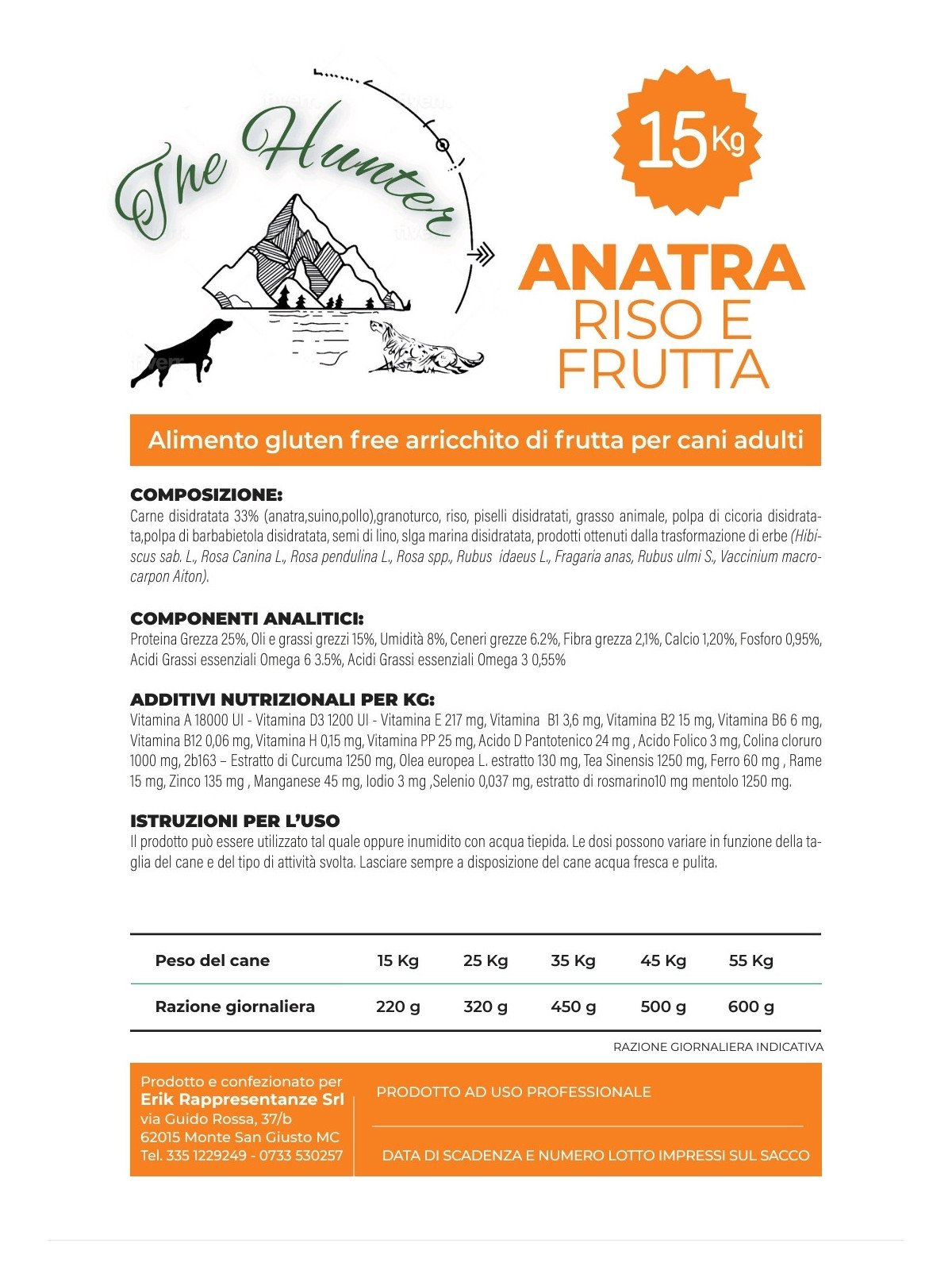 The Hunter

15 Kg

ANATRA
RISO E
FRUTTA

Alimento gluten free arricchito di frutta per cani adulti

COMPOSIZIONE:
Carne disidratata 33% (anatra,suino,pollo),granoturco, riso, piselli disidratati, grasso animale, polpa di cicoria disidratata,polpa di barbabietola disidratata, semi di lino, slga marina disidratata, prodotti ottenuti dalla trasformazione di erbe (Hibiscus sab. L., Rosa Canina L., Rosa pendulina L., Rosa spp., Rubus idaeus L., Fragaria anas, Rubus ulmi S., Vaccinium macrocarpon Aiton).

COMPONENTI ANALITICI:
Proteina Grezza 25%, Oli e grassi grezzi 15%, Umidità 8%, Ceneri grezze 6.2%, Fibra grezza 2,1%, Calcio 1,20%, Fosforo 0,95%, Acidi Grassi essenziali Omega 6 3.5%, Acidi Grassi essenziali Omega 3 0,55%

ADDITIVI NUTRIZIONALI PER KG:
Vitamina A 18000 UI - Vitamina D3 1200 UI - Vitamina E 217 mg, Vitamina B1 3,6 mg, Vitamina B2 15 mg, Vitamina B6 6 mg, Vitamina B12 0,06 mg, Vitamina H 0,15 mg, Vitamina PP 25 mg, Acido D Pantotenico 24 mg , Acido Folico 3 mg, Colina cloruro 1000 mg, 2b163 – Estratto di Curcuma 1250 mg, Olea europea L. estratto 130 mg, Tea Sinensis 1250 mg, Ferro 60 mg , Rame 15 mg, Zinco 135 mg , Manganese 45 mg, Iodio 3 mg ,Selenio 0,037 mg, estratto di rosmarino10 mg mentolo 1250 mg.

ISTRUZIONI PER L'USO
Il prodotto può essere utilizzato tal quale oppure inumidito con acqua tiepida. Le dosi possono variare in funzione della taglia del cane e del tipo di attività svolta. Lasciare sempre a disposizione del cane acqua fresca e pulita.

| Peso del cane | 15 Kg | 25 Kg | 35 Kg | 45 Kg | 55 Kg |
|---|---|---|---|---|---|
| Razione giornaliera | 220 g | 320 g | 450 g | 500 g | 600 g |

RAZIONE GIORNALIERA INDICATIVA

Prodotto e confezionato per
Erik Rappresentanze Srl
via Guido Rossa, 37/b
62015 Monte San Giusto MC
Tel. 335 1229249 - 0733 530257

PRODOTTO AD USO PROFESSIONALE

DATA DI SCADENZA E NUMERO LOTTO IMPRESSI SUL SACCO